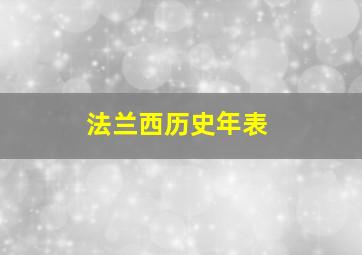 法兰西历史年表